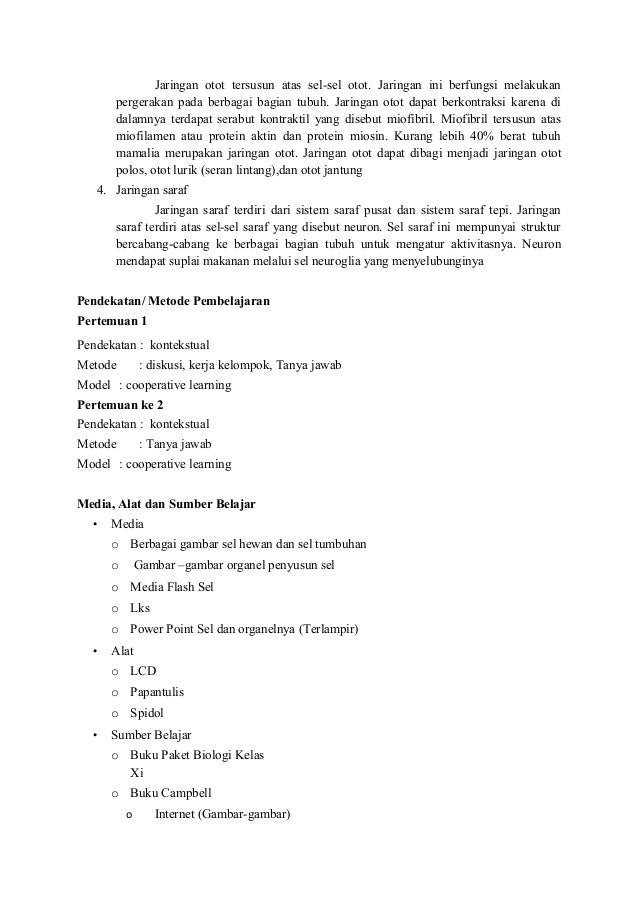 Jaringan otot tersusun atas sel-sel otot. Jaringan ini berfungsi melakukan pergerakan pada berbagai bagian tubuh. Jaringan otot dapat berkontraksi karena di dalamnya terdapat serabut kontraktil yang disebut miofibril. Miofibril tersusun atas miofilamen atau protein aktin dan protein miosin. Kurang lebih 40% berat tubuh mamalia merupakan jaringan otot. Jaringan otot dapat dibagi menjadi jaringan otot polos, otot lurik (seran lintang),dan otot jantung

4. Jaringan saraf

Jaringan saraf terdiri dari sistem saraf pusat dan sistem saraf tepi. Jaringan saraf terdiri atas sel-sel saraf yang disebut neuron. Sel saraf ini mempunyai struktur bercabang-cabang ke berbagai bagian tubuh untuk mengatur aktivitasnya. Neuron mendapat suplai makanan melalui sel neuroglia yang menyelubunginya

Pendekatan/ Metode Pembelajaran
Pertemuan 1
Pendekatan : kontekstual
Metode : diskusi, kerja kelompok, Tanya jawab
Model : cooperative learning
Pertemuan ke 2
Pendekatan : kontekstual
Metode : Tanya jawab
Model : cooperative learning

Media, Alat dan Sumber Belajar
• Media
o Berbagai gambar sel hewan dan sel tumbuhan
o Gambar –gambar organel penyusun sel
o Media Flash Sel
o Lks
o Power Point Sel dan organelnya (Terlampir)
• Alat
o LCD
o Papantulis
o Spidol
• Sumber Belajar
o Buku Paket Biologi Kelas Xi
o Buku Campbell
o Internet (Gambar-gambar)